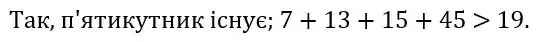 Так, п'ятикутник існує; $7 + 13 + 15 + 45 > 19$.